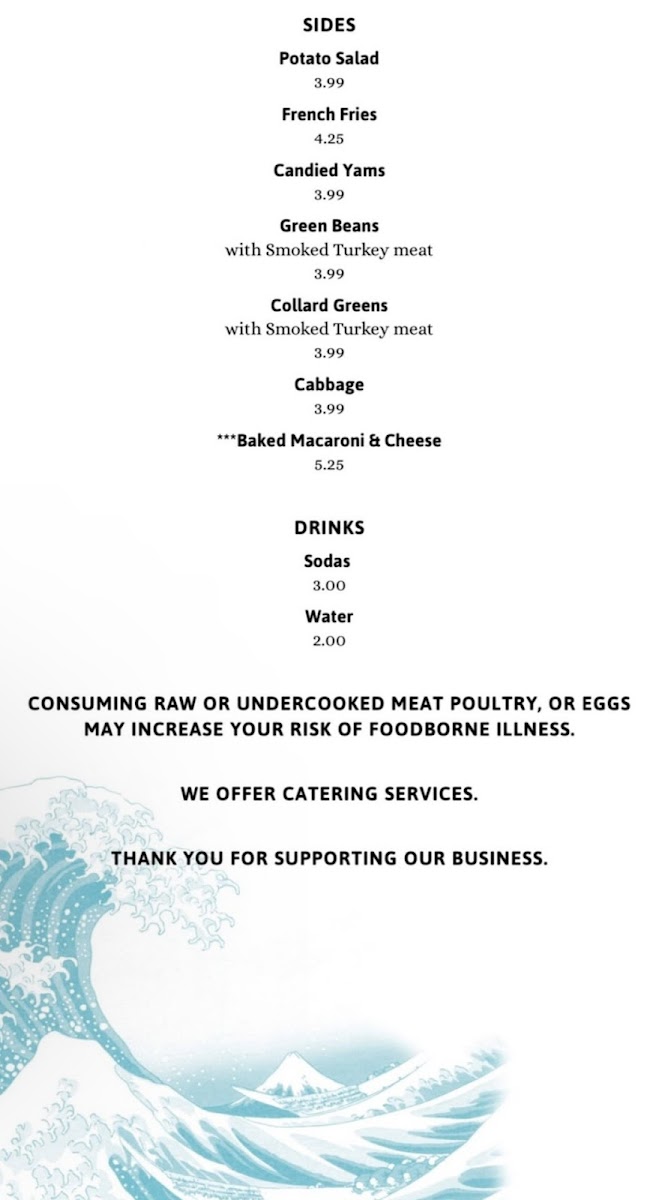 SIDES

Potato Salad
3.99

French Fries
4.25

Candied Yams
3.99

Green Beans
with Smoked Turkey meat
3.99

Collard Greens
with Smoked Turkey meat
3.99

Cabbage
3.99

***Baked Macaroni & Cheese
5.25

DRINKS

Sodas
3.00

Water
2.00

CONSUMING RAW OR UNDERCOOKED MEAT POULTRY, OR EGGS MAY INCREASE YOUR RISK OF FOODBORNE ILLNESS.

WE OFFER CATERING SERVICES.

THANK YOU FOR SUPPORTING OUR BUSINESS.